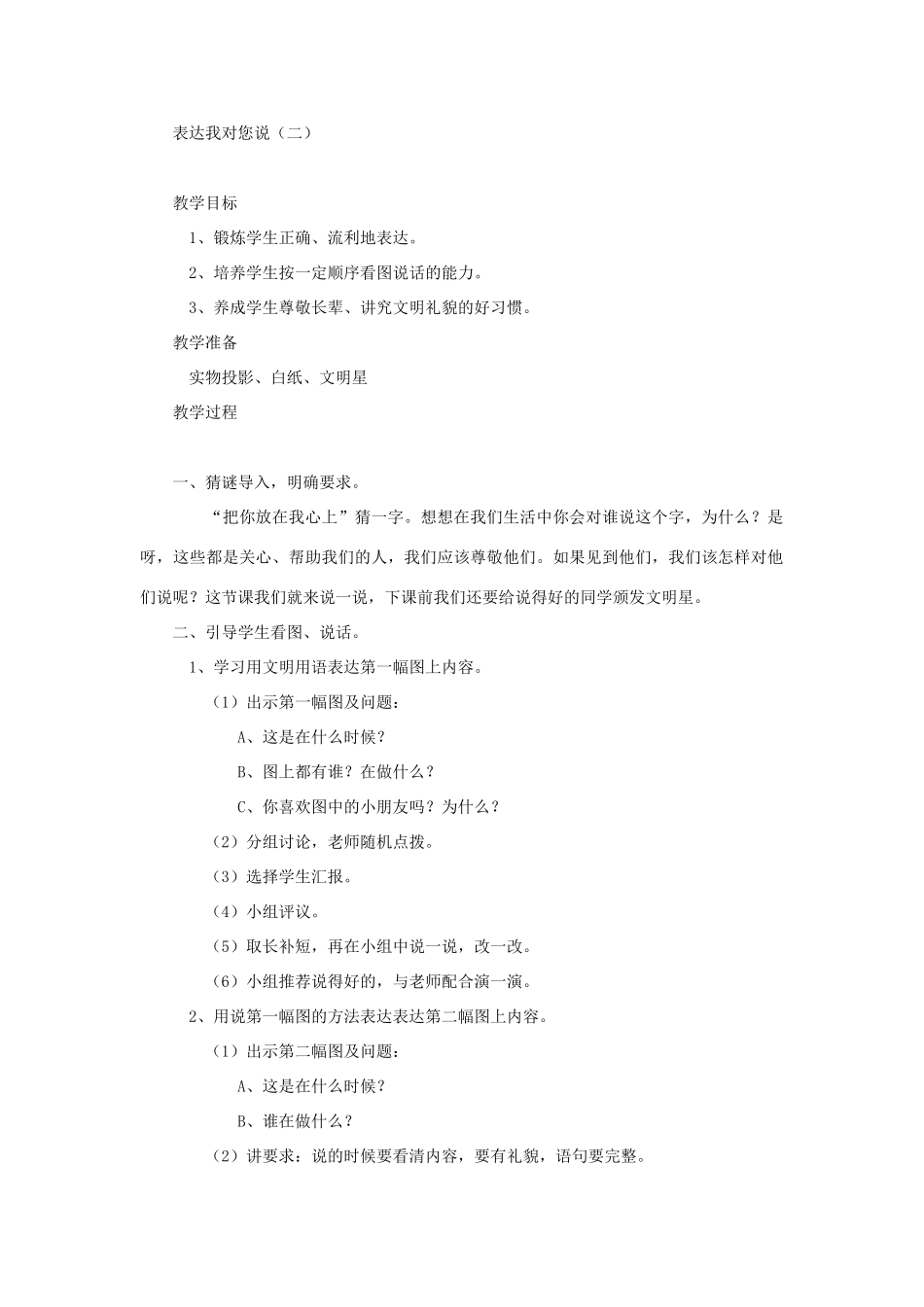 表达我对您说（二）

教学目标

1、锻炼学生正确、流利地表达。

2、培养学生按一定顺序看图说话的能力。

3、养成学生尊敬长辈、讲究文明礼貌的好习惯。

教学准备

实物投影、白纸、文明星

教学过程

一、猜谜导入，明确要求。

“把你放在我心上”猜一字。想想在我们生活中你会对谁说这个字，为什么？是呀，这些都是关心、帮助我们的人，我们应该尊敬他们。如果见到他们，我们该怎样对他们说呢？这节课我们就来说一说，下课前我们还要给说得好的同学颁发文明星。

二、引导学生看图、说话。

1、学习用文明用语表达第一幅图上内容。

（1）出示第一幅图及问题：

A、这是在什么时候？

B、图上都有谁？在做什么？

C、你喜欢图中的小朋友吗？为什么？

（2）分组讨论，老师随机点拨。

（3）选择学生汇报。

（4）小组评议。

（5）取长补短，再在小组中说一说，改一改。

（6）小组推荐说得好的，与老师配合演一演。

2、用说第一幅图的方法表达表达第二幅图上内容。

（1）出示第二幅图及问题：

A、这是在什么时候？

B、谁在做什么？

（2）讲要求：说的时候要看清内容，要有礼貌，语句要完整。